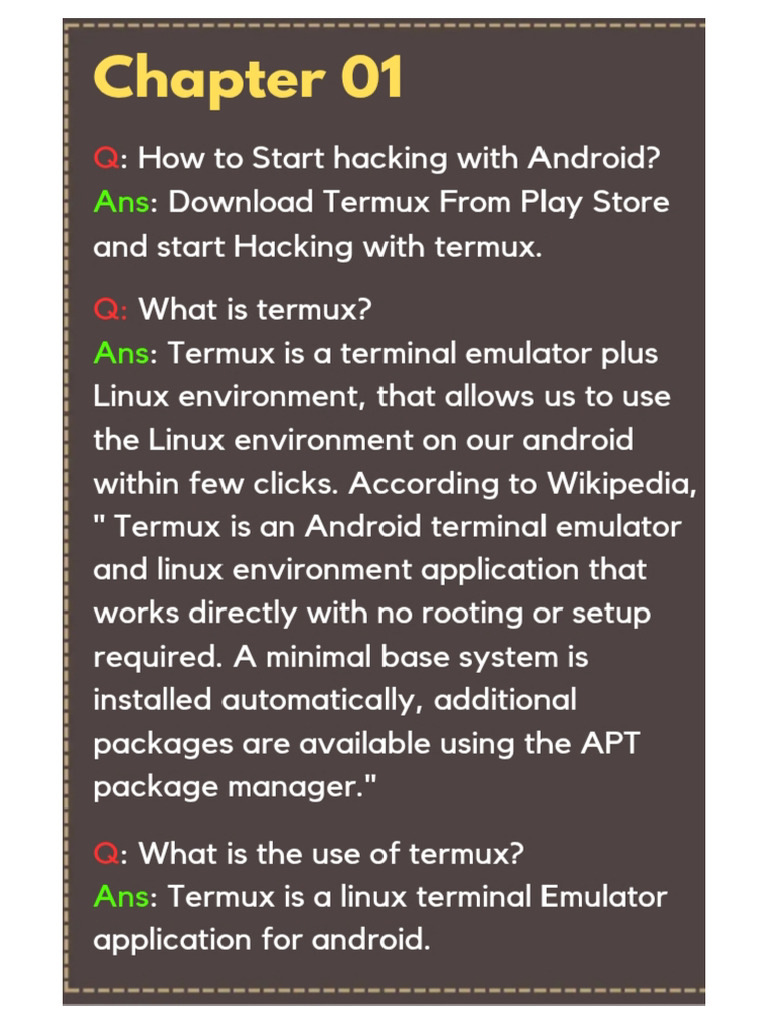 Chapter 01

Q: How to Start hacking with Android?
Ans: Download Termux From Play Store and start Hacking with termux.

Q: What is termux?
Ans: Termux is a terminal emulator plus Linux environment, that allows us to use the Linux environment on our android within few clicks. According to Wikipedia, " Termux is an Android terminal emulator and linux environment application that works directly with no rooting or setup required. A minimal base system is installed automatically, additional packages are available using the APT package manager."

Q: What is the use of termux?
Ans: Termux is a linux terminal Emulator application for android.